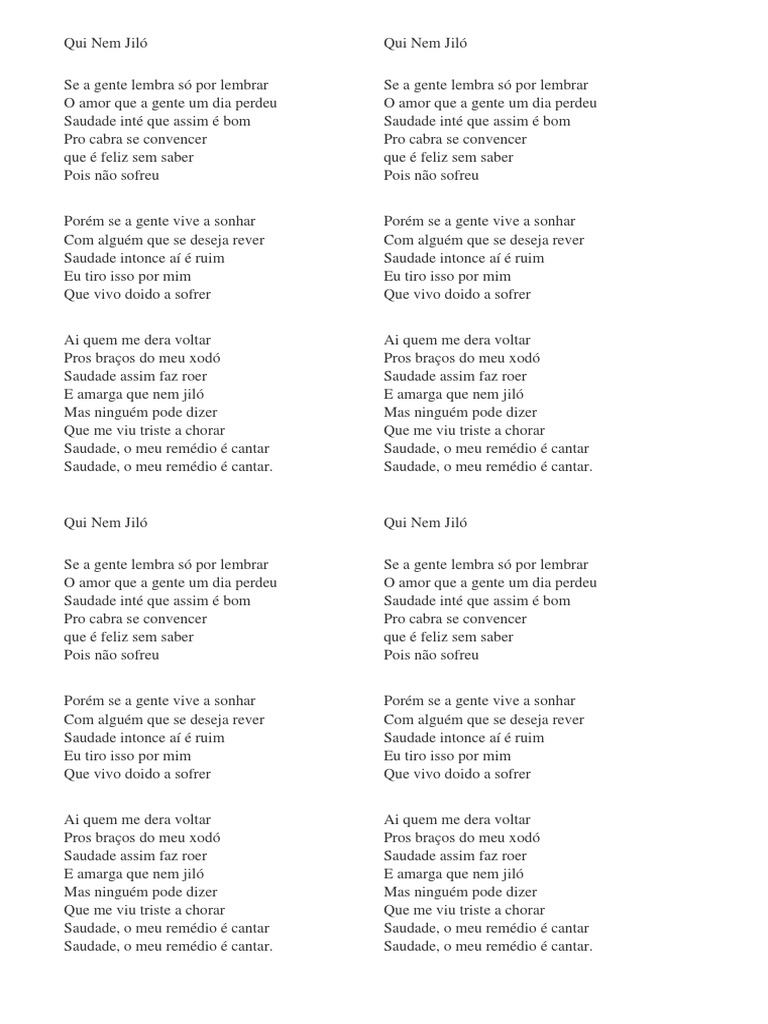 Qui Nem Jiló

Se a gente lembra só por lembrar
O amor que a gente um dia perdeu
Saudade inté que assim é bom
Pro cabra se convencer
que é feliz sem saber
Pois não sofreu

Porém se a gente vive a sonhar
Com alguém que se deseja rever
Saudade intonce aí é ruim
Eu tiro isso por mim
Que vivo doido a sofrer

Ai quem me dera voltar
Pros braços do meu xodó
Saudade assim faz roer
E amarga que nem jiló
Mas ninguém pode dizer
Que me viu triste a chorar
Saudade, o meu remédio é cantar
Saudade, o meu remédio é cantar.

Qui Nem Jiló

Se a gente lembra só por lembrar
O amor que a gente um dia perdeu
Saudade inté que assim é bom
Pro cabra se convencer
que é feliz sem saber
Pois não sofreu

Porém se a gente vive a sonhar
Com alguém que se deseja rever
Saudade intonce aí é ruim
Eu tiro isso por mim
Que vivo doido a sofrer

Ai quem me dera voltar
Pros braços do meu xodó
Saudade assim faz roer
E amarga que nem jiló
Mas ninguém pode dizer
Que me viu triste a chorar
Saudade, o meu remédio é cantar
Saudade, o meu remédio é cantar.

Qui Nem Jiló

Se a gente lembra só por lembrar
O amor que a gente um dia perdeu
Saudade inté que assim é bom
Pro cabra se convencer
que é feliz sem saber
Pois não sofreu

Porém se a gente vive a sonhar
Com alguém que se deseja rever
Saudade intonce aí é ruim
Eu tiro isso por mim
Que vivo doido a sofrer

Ai quem me dera voltar
Pros braços do meu xodó
Saudade assim faz roer
E amarga que nem jiló
Mas ninguém pode dizer
Que me viu triste a chorar
Saudade, o meu remédio é cantar
Saudade, o meu remédio é cantar.

Qui Nem Jiló

Se a gente lembra só por lembrar
O amor que a gente um dia perdeu
Saudade inté que assim é bom
Pro cabra se convencer
que é feliz sem saber
Pois não sofreu

Porém se a gente vive a sonhar
Com alguém que se deseja rever
Saudade intonce aí é ruim
Eu tiro isso por mim
Que vivo doido a sofrer

Ai quem me dera voltar
Pros braços do meu xodó
Saudade assim faz roer
E amarga que nem jiló
Mas ninguém pode dizer
Que me viu triste a chorar
Saudade, o meu remédio é cantar
Saudade, o meu remédio é cantar.